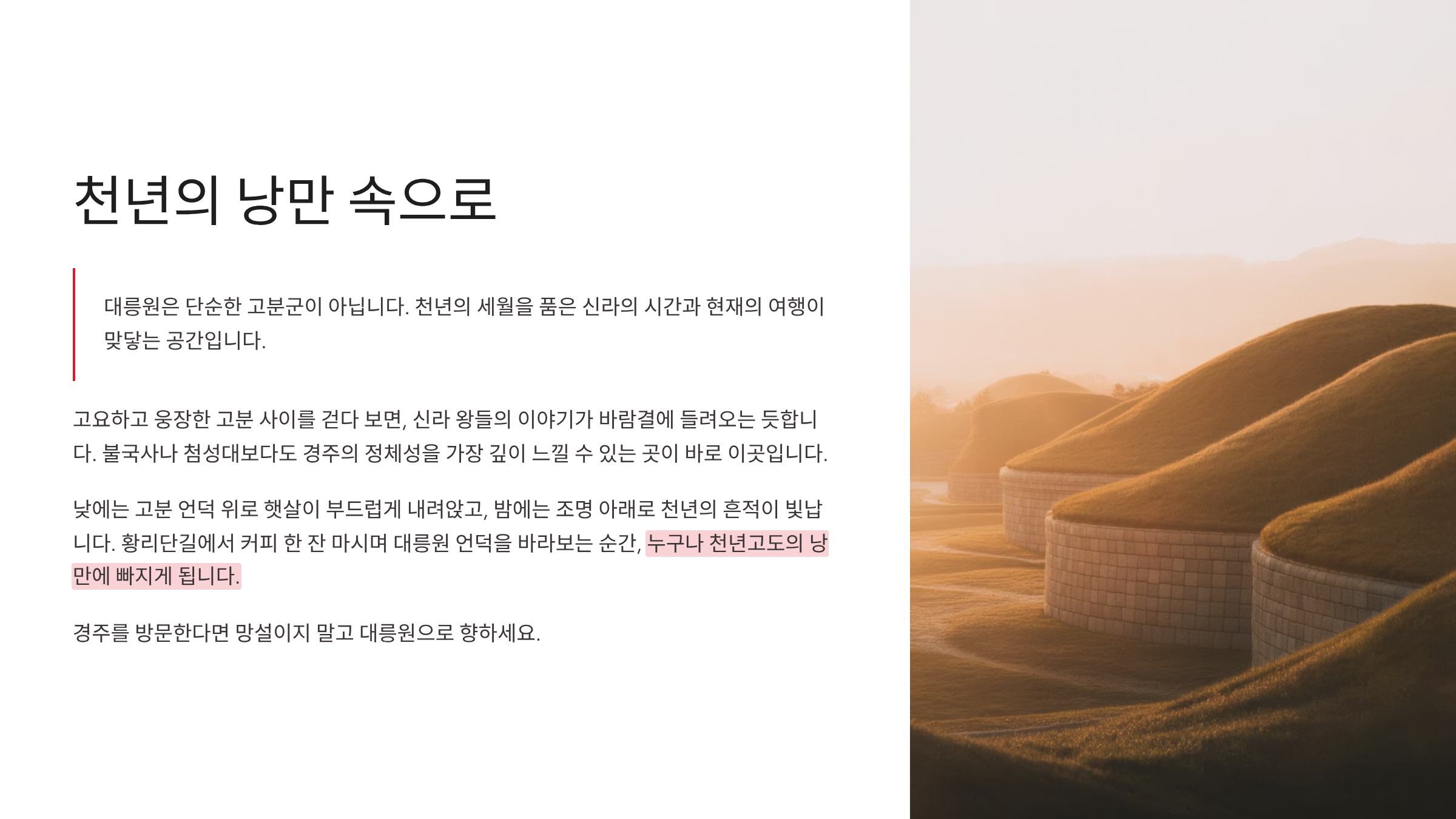 천년의 낭만 속으로

대릉원은 단순한 고분군이 아닙니다. 천년의 세월을 품은 신라의 시간과 현재의 여행이 맞닿는 공간입니다.

고요하고 웅장한 고분 사이를 걷다 보면, 신라 왕들의 이야기가 바람결에 들려오는 듯합니다. 불국사나 첨성대보다도 경주의 정체성을 가장 깊이 느낄 수 있는 곳이 바로 이곳입니다.

낮에는 고분 언덕 위로 햇살이 부드럽게 내려앉고, 밤에는 조명 아래로 천년의 흔적이 빛납니다. 황리단길에서 커피 한 잔 마시며 대릉원 언덕을 바라보는 순간, 누구나 천년고도의 낭만에 빠지게 됩니다.

경주를 방문한다면 망설이지 말고 대릉원으로 향하세요.